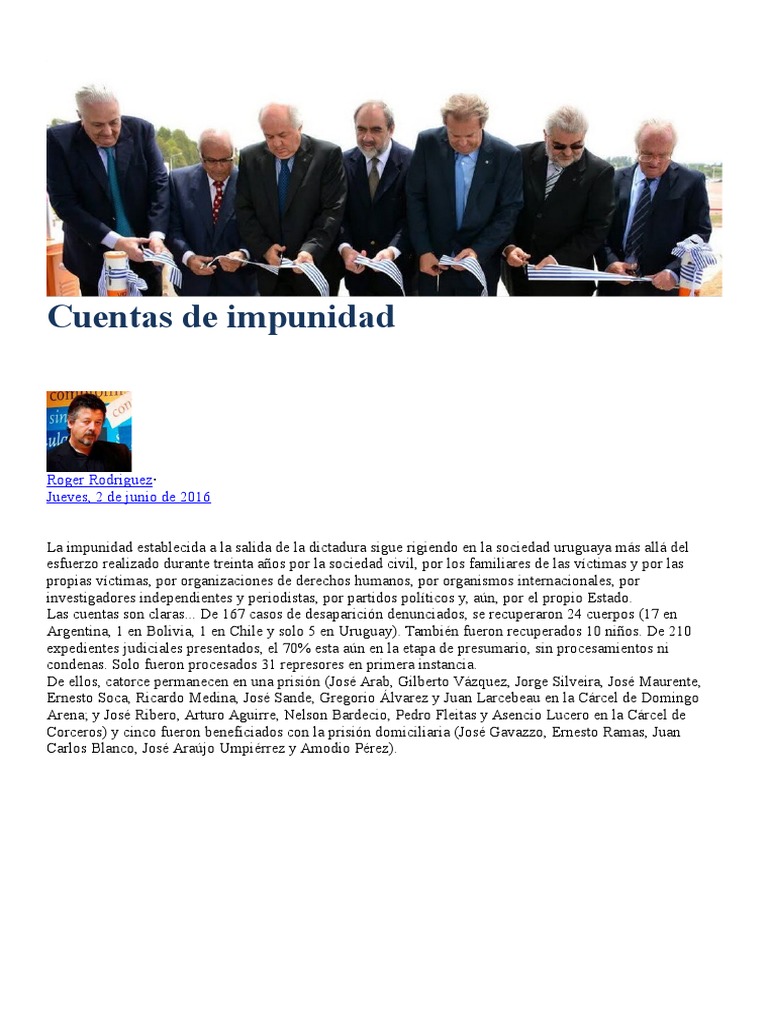 Cuentas de impunidad

Roger Rodríguez·
Jueves, 2 de junio de 2016

La impunidad establecida a la salida de la dictadura sigue rigiendo en la sociedad uruguaya más allá del esfuerzo realizado durante treinta años por la sociedad civil, por los familiares de las víctimas y por las propias víctimas, por organizaciones de derechos humanos, por organismos internacionales, por investigadores independientes y periodistas, por partidos políticos y, aún, por el propio Estado.
Las cuentas son claras... De 167 casos de desaparición denunciados, se recuperaron 24 cuerpos (17 en Argentina, 1 en Bolivia, 1 en Chile y solo 5 en Uruguay). También fueron recuperados 10 niños. De 210 expedientes judiciales presentados, el 70% esta aún en la etapa de presumario, sin procesamientos ni condenas. Solo fueron procesados 31 represores en primera instancia.
De ellos, catorce permanecen en una prisión (José Arab, Gilberto Vázquez, Jorge Silveira, José Maurente, Ernesto Soca, Ricardo Medina, José Sande, Gregorio Álvarez y Juan Larcebeau en la Cárcel de Domingo Arena; y José Ribero, Arturo Aguirre, Nelson Bardecio, Pedro Fleitas y Asencio Lucero en la Cárcel de Corceros) y cinco fueron beneficiados con la prisión domiciliaria (José Gavazzo, Ernesto Ramas, Juan Carlos Blanco, José Araújo Umpiérrez y Amodio Pérez).